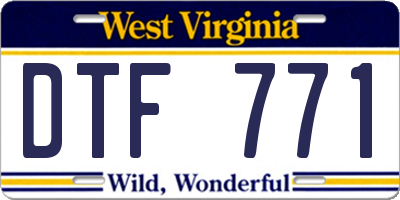 West Virginia

DTF 771

Wild, Wonderful